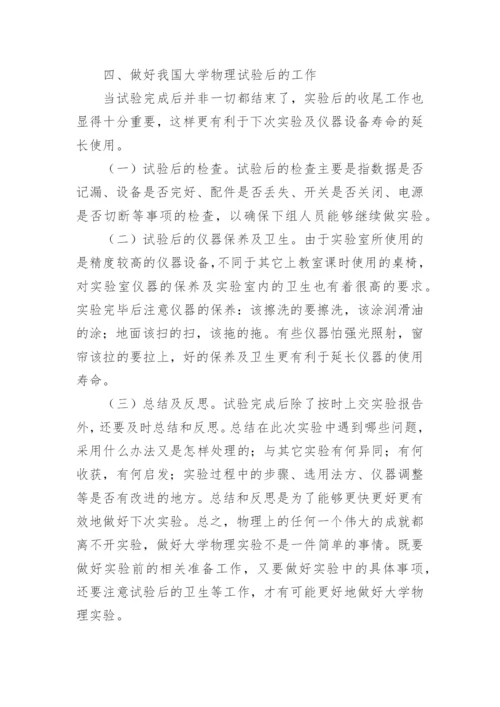 四、做好我国大学物理试验后的工作

当试验完成后并非一切都结束了，实验后的收尾工作也显得十分重要，这样更有利于下次实验及仪器设备寿命的延长使用。

（一）试验后的检查。试验后的检查主要是指数据是否记漏、设备是否完好、配件是否丢失、开关是否关闭、电源是否切断等事项的检查，以确保下组人员能够继续做实验。

（二）试验后的仪器保养及卫生。由于实验室所使用的是精度较高的仪器设备，不同于其它上教室课时使用的桌椅，对实验室仪器的保养及实验室内的卫生也有着很高的要求。实验完毕后注意仪器的保养：该擦洗的要擦洗，该涂润滑油的涂；地面该扫的扫，该拖的拖。有些仪器怕强光照射，窗帘该拉的要拉上，好的保养及卫生更有利于延长仪器的使用寿命。

（三）总结及反思。试验完成后除了按时上交实验报告外，还要及时总结和反思。总结在此次实验中遇到哪些问题，采用什么办法又是怎样处理的；与其它实验有何异同；有何收获，有何启发；实验过程中的步骤、选用法方、仪器调整等是否有改进的地方。总结和反思是为了能够更快更好更有效地做好下次实验。总之，物理上的任何一个伟大的成就都离不开实验，做好大学物理实验不是一件简单的事情。既要做好实验前的相关准备工作，又要做好实验中的具体事项，还要注意试验后的卫生等工作，才有可能更好地做好大学物理实验。